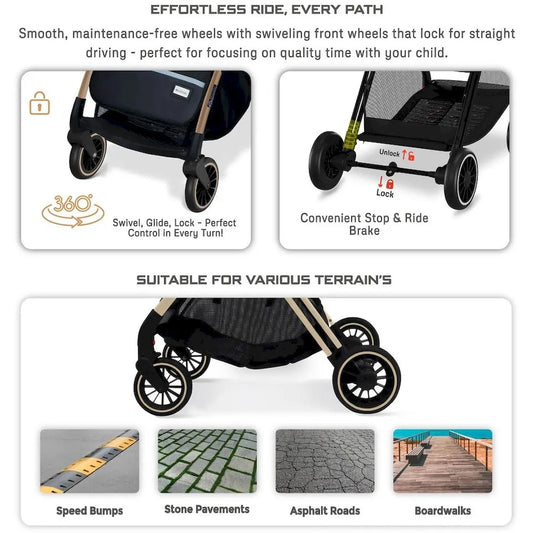 EFFORTLESS RIDE, EVERY PATH

Smooth, maintenance-free wheels with swiveling front wheels that lock for straight driving - perfect for focusing on quality time with your child.

360°

Swivel, Glide, Lock - Perfect Control in Every Turn!

Unlock

Lock

Convenient Stop & Ride Brake

SUITABLE FOR VARIOUS TERRAIN'S

Speed Bumps

Stone Pavements

Asphalt Roads

Boardwalks